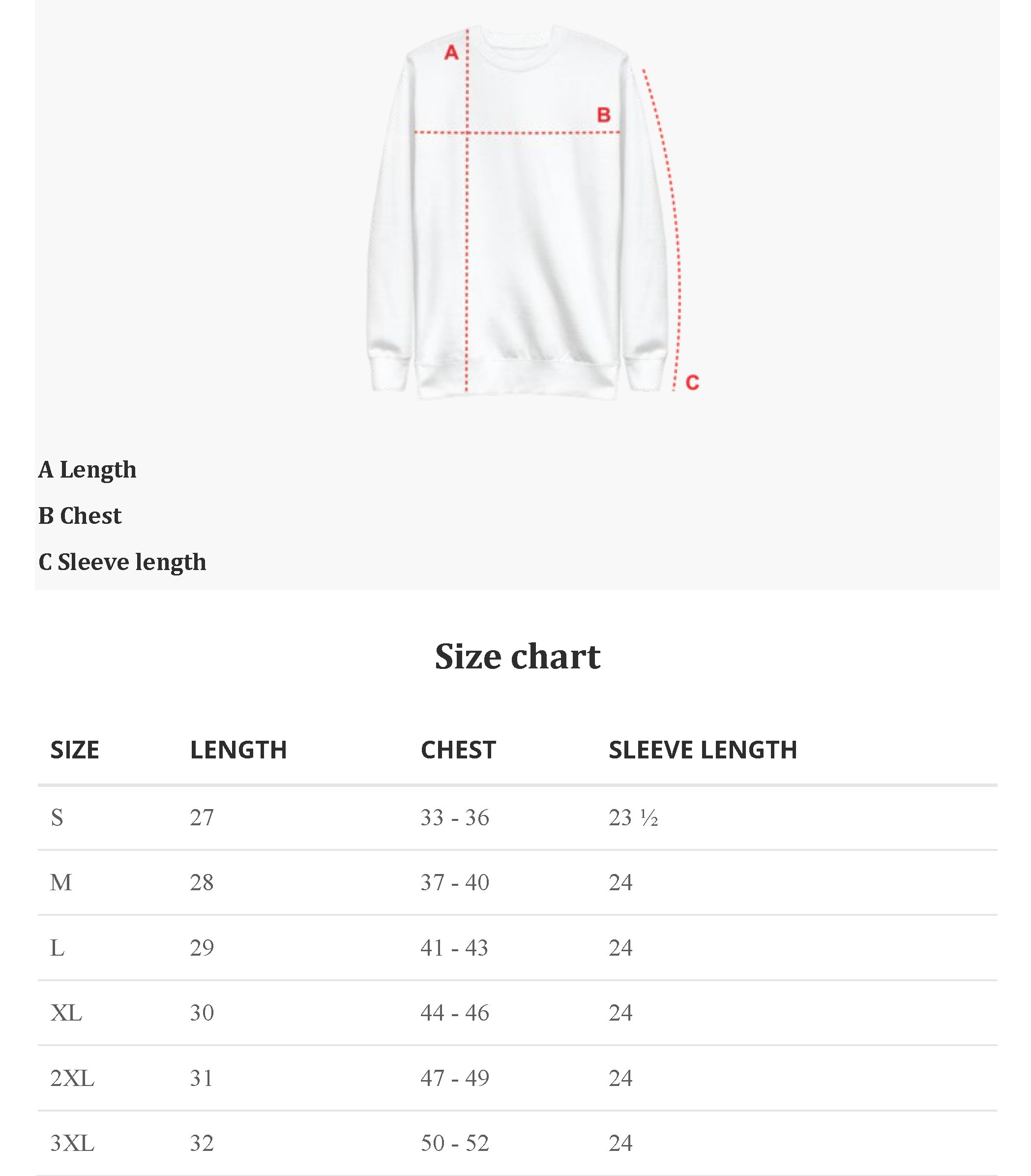 A

B

C

A Length

B Chest

C Sleeve length

Size chart

| SIZE | LENGTH | CHEST | SLEEVE LENGTH |
|---|---|---|---|
| S | 27 | 33 - 36 | 23 ½ |
| M | 28 | 37 - 40 | 24 |
| L | 29 | 41 - 43 | 24 |
| XL | 30 | 44 - 46 | 24 |
| 2XL | 31 | 47 - 49 | 24 |
| 3XL | 32 | 50 - 52 | 24 |